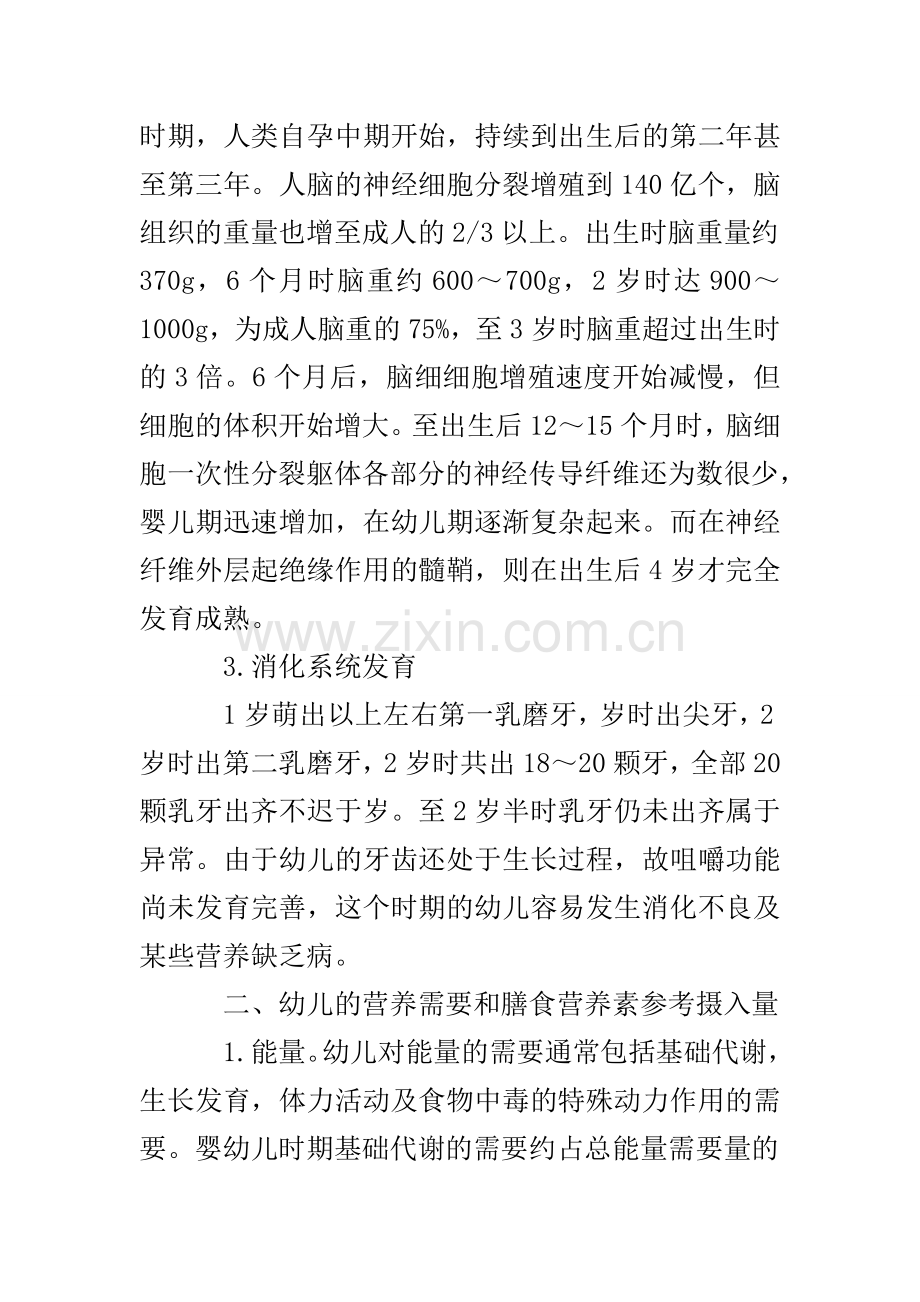 时期，人类自孕中期开始，持续到出生后的第二年甚至第三年。人脑的神经细胞分裂增殖到140亿个，脑组织的重量也增至成人的2/3以上。出生时脑重量约370g，6个月时脑重约600～700g，2岁时达900～1000g，为成人脑重的75%，至3岁时脑重超过出生时的3倍。6个月后，脑细细胞增殖速度开始减慢，但细胞的体积开始增大。至出生后12～15个月时，脑细胞一次性分裂躯体各部分的神经传导纤维还为数很少，婴儿期迅速增加，在幼儿期逐渐复杂起来。而在神经纤维外层起绝缘作用的髓鞘，则在出生后4岁才完全发育成熟。

3.消化系统发育

1岁萌出以上左右第一乳磨牙，岁时出尖牙，2岁时出第二乳磨牙，2岁时共出18～20颗牙，全部20颗乳牙出齐不迟于岁。至2岁半时乳牙仍未出齐属于异常。由于幼儿的牙齿还处于生长过程，故咀嚼功能尚未发育完善，这个时期的幼儿容易发生消化不良及某些营养缺乏病。

二、幼儿的营养需要和膳食营养素参考摄入量

1.能量。幼儿对能量的需要通常包括基础代谢，生长发育，体力活动及食物中毒的特殊动力作用的需要。婴幼儿时期基础代谢的需要约占总能量需要量的

www.zixin.com.cn